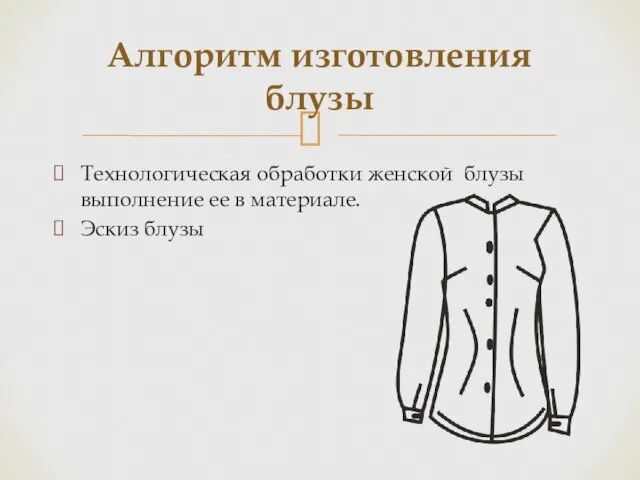 Алгоритм изготовления блузы

 Технологическая обработки женской  блузы выполнение ее в материале.
 Эскиз блузы